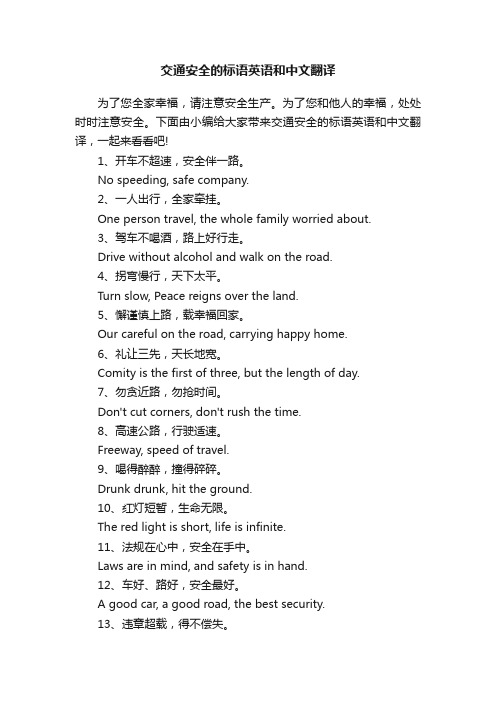 交通安全的标语英语和中文翻译

为了您全家幸福，请注意安全生产。为了您和他人的幸福，处处时时注意安全。下面由小编给大家带来交通安全的标语英语和中文翻译，一起来看看吧!

1、开车不超速，安全伴一路。

No speeding, safe company.

2、一人出行，全家牵挂。

One person travel, the whole family worried about.

3、驾车不喝酒，路上好行走。

Drive without alcohol and walk on the road.

4、拐弯慢行，天下太平。

Turn slow, Peace reigns over the land.

5、懈谨慎上路，载幸福回家。

Our careful on the road, carrying happy home.

6、礼让三先，天长地宽。

Comity is the first of three, but the length of day.

7、勿贪近路，勿抢时间。

Don't cut corners, don't rush the time.

8、高速公路，行驶适速。

Freeway, speed of travel.

9、喝得醉醉，撞得碎碎。

Drunk drunk, hit the ground.

10、红灯短暂，生命无限。

The red light is short, life is infinite.

11、法规在心中，安全在手中。

Laws are in mind, and safety is in hand.

12、车好、路好，安全最好。

A good car, a good road, the best security.

13、违章超载，得不偿失。